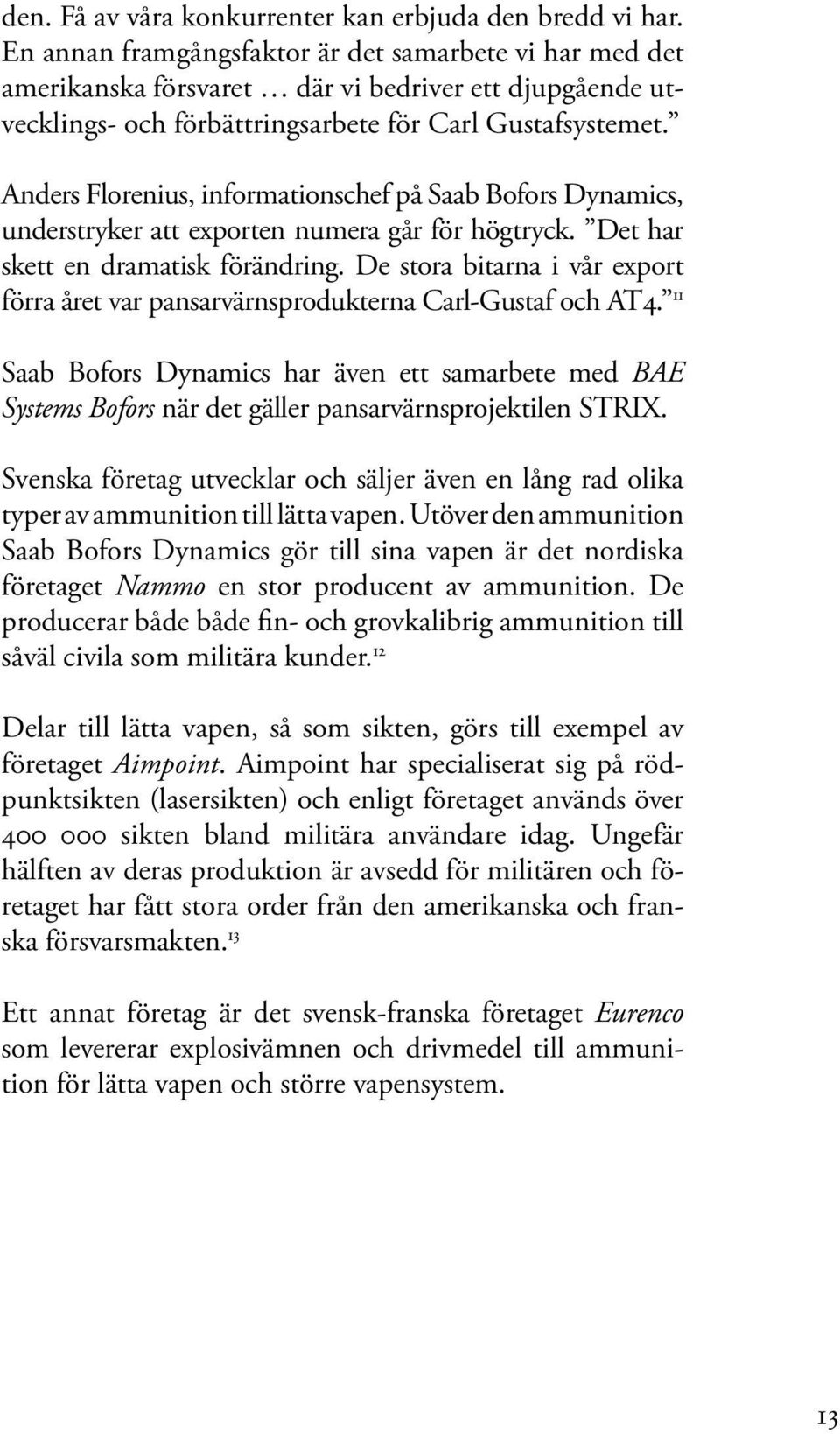 den. Få av våra konkurrenter kan erbjuda den bredd vi har. En annan framgångsfaktor är det samarbete vi har med det amerikanska försvaret … där vi bedriver ett djupgående utvecklings- och förbättringsarbete för Carl Gustafsystemet.”

Anders Florenius, informationschef på Saab Bofors Dynamics, understryker att exporten numera går för högtryck. ”Det har skett en dramatisk förändring. De stora bitarna i vår export förra året var pansarvärnsprodukterna Carl-Gustaf och AT4.”$^{11}$

Saab Bofors Dynamics har även ett samarbete med BAE Systems Bofors när det gäller pansarvärnsprojektilen STRIX.

Svenska företag utvecklar och säljer även en lång rad olika typer av ammunition till lätta vapen. Utöver den ammunition Saab Bofors Dynamics gör till sina vapen är det nordiska företaget Nammo en stor producent av ammunition. De producerar både både fin- och grovkalibrig ammunition till såväl civila som militära kunder.$^{12}$

Delar till lätta vapen, så som sikten, görs till exempel av företaget Aimpoint. Aimpoint har specialiserat sig på rödpunktsikten (lasersikten) och enligt företaget används över 400 000 sikten bland militära användare idag. Ungefär hälften av deras produktion är avsedd för militären och företaget har fått stora order från den amerikanska och franska försvarsmakten.$^{13}$

Ett annat företag är det svensk-franska företaget Eurenco som levererar explosivämnen och drivmedel till ammunition för lätta vapen och större vapensystem.

13